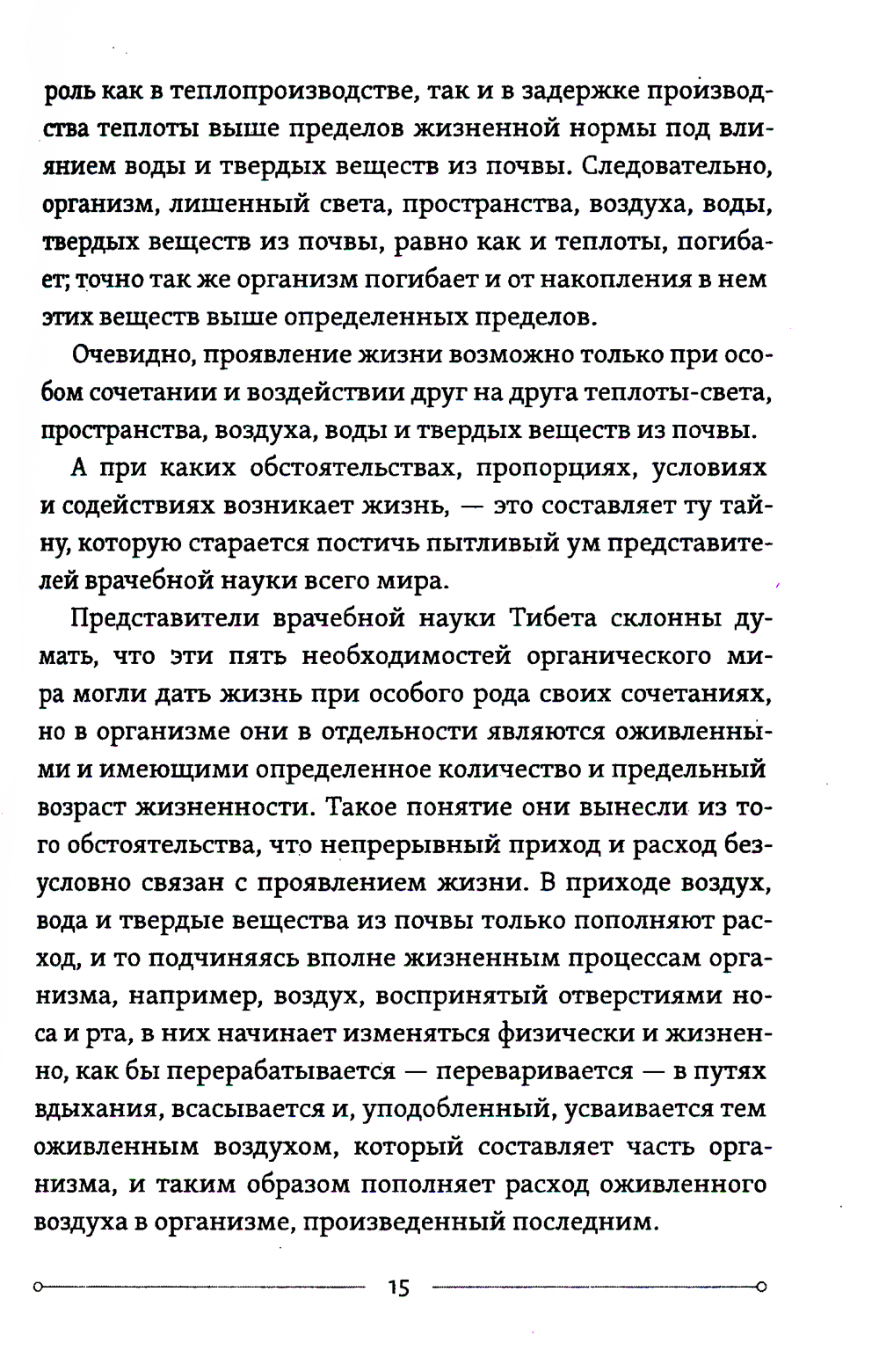 роль как в теплопроизводстве, так и в задержке производства теплоты выше пределов жизненной нормы под влиянием воды и твердых веществ из почвы. Следовательно, организм, лишенный света, пространства, воздуха, воды, твердых веществ из почвы, равно как и теплоты, погибает; точно так же организм погибает и от накопления в нем этих веществ выше определенных пределов.

Очевидно, проявление жизни возможно только при особом сочетании и воздействии друг на друга теплоты-света, пространства, воздуха, воды и твердых веществ из почвы.

А при каких обстоятельствах, пропорциях, условиях и содействиях возникает жизнь, — это составляет ту тайну, которую старается постичь пытливый ум представителей врачебной науки всего мира.

Представители врачебной науки Тибета склонны думать, что эти пять необходимостей органического мира могли дать жизнь при особого рода своих сочетаниях, но в организме они в отдельности являются оживленными и имеющими определенное количество и предельный возраст жизненности. Такое понятие они вынесли из того обстоятельства, что непрерывный приход и расход безусловно связан с проявлением жизни. В приходе воздух, вода и твердые вещества из почвы только пополняют расход, и то подчиняясь вполне жизненным процессам организма, например, воздух, воспринятый отверстиями носа и рта, в них начинает изменяться физически и жизненно, как бы перерабатывается — переваривается — в путях вдыхания, всасывается и, уподобленный, усваивается тем оживленным воздухом, который составляет часть организма, и таким образом пополняет расход оживленного воздуха в организме, произведенный последним.

15